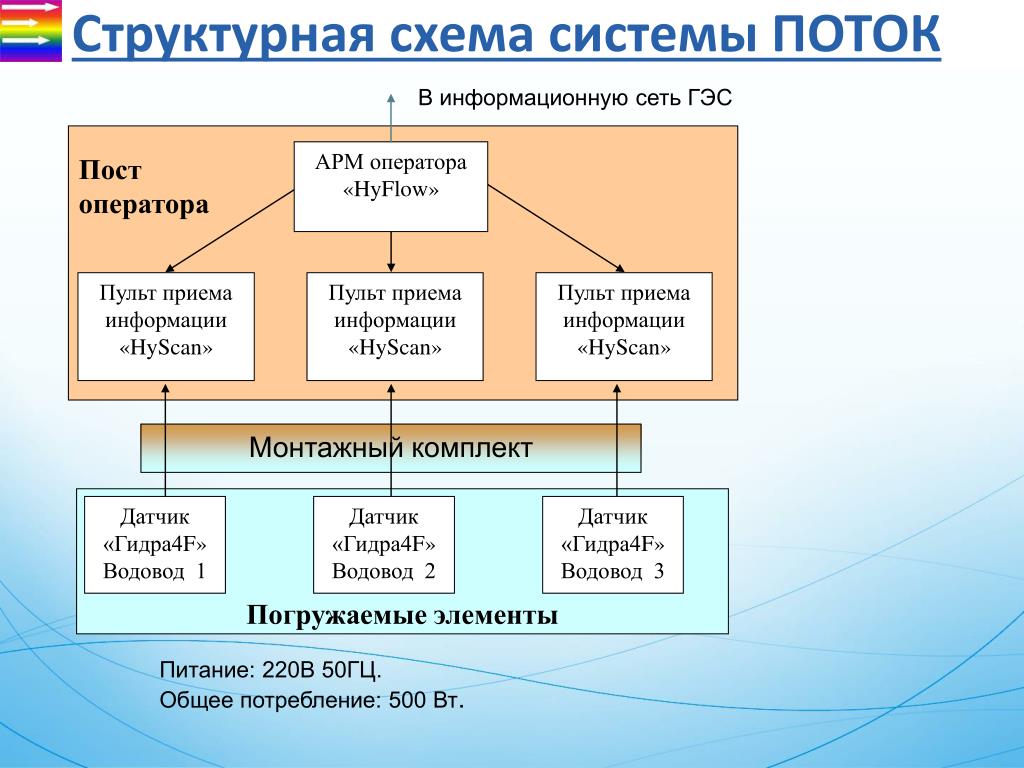 Структурная схема системы ПОТОК

В информационную сеть ГЭС

Пост оператора

АРМ оператора «HyFlow»

Пульт приема информации «HyScan»

Пульт приема информации «HyScan»

Пульт приема информации «HyScan»

Монтажный комплект

Датчик «Гидра4F» Водовод 1

Датчик «Гидра4F» Водовод 2

Датчик «Гидра4F» Водовод 3

Погружаемые элементы

Питание: 220В 50ГЦ.
Общее потребление: 500 Вт.